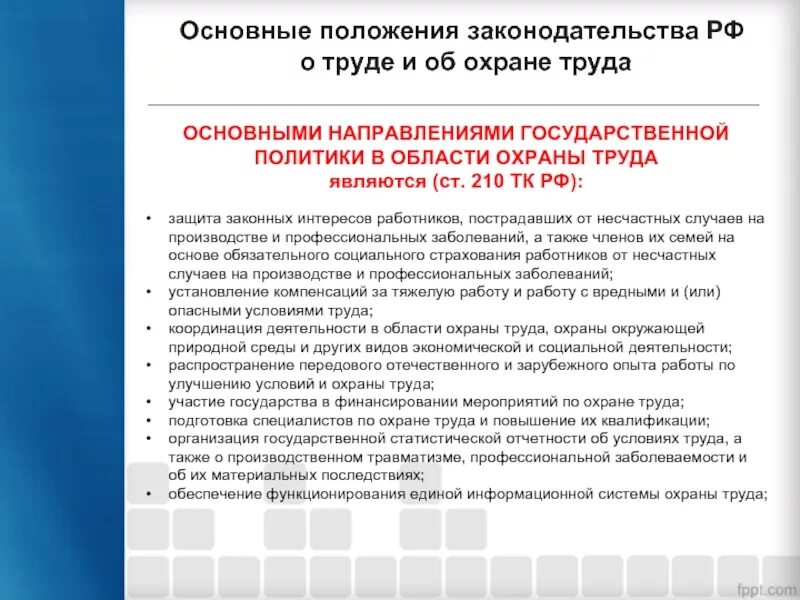 Основные положения законодательства РФ о труде и об охране труда

ОСНОВНЫМИ НАПРАВЛЕНИЯМИ ГОСУДАРСТВЕННОЙ ПОЛИТИКИ В ОБЛАСТИ ОХРАНЫ ТРУДА являются (ст. 210 ТК РФ):

• защита законных интересов работников, пострадавших от несчастных случаев на производстве и профессиональных заболеваний, а также членов их семей на основе обязательного социального страхования работников от несчастных случаев на производстве и профессиональных заболеваний;
• установление компенсаций за тяжелую работу и работу с вредными и (или) опасными условиями труда;
• координация деятельности в области охраны труда, охраны окружающей природной среды и других видов экономической и социальной деятельности;
• распространение передового отечественного и зарубежного опыта работы по улучшению условий и охраны труда;
• участие государства в финансировании мероприятий по охране труда;
• подготовка специалистов по охране труда и повышение их квалификации;
• организация государственной статистической отчетности об условиях труда, а также о производственном травматизме, профессиональной заболеваемости и об их материальных последствиях;
• обеспечение функционирования единой информационной системы охраны труда;

fppt.com